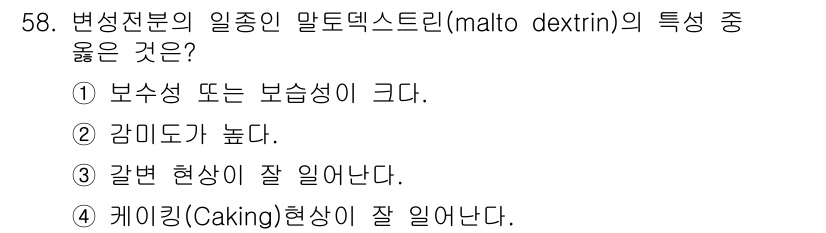 58. 변성전분의 일종인 말토덱스트린(malto dextrin)의 특성 중 옳은 것은?

① 보수성 또는 보습성이 크다.

② 감미도가 높다.

③ 갈변 현상이 잘 일어난다.

④ 케이킹(Caking)현상이 잘 일어난다.